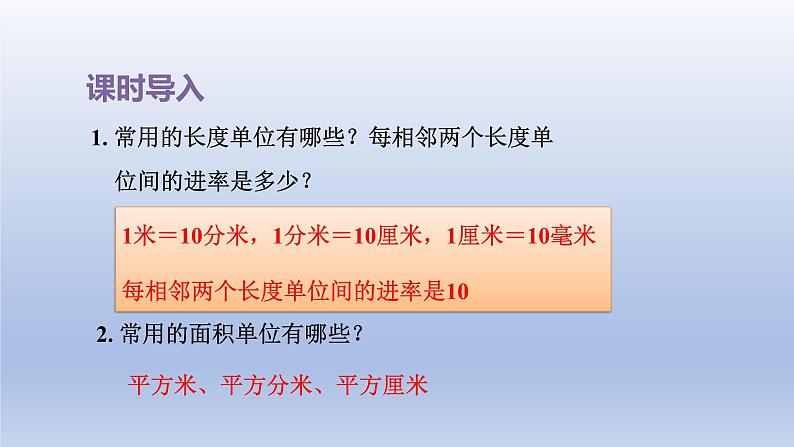 课时导入

1. 常用的长度单位有哪些？每相邻两个长度单位间的进率是多少？

1米＝10分米，1分米＝10厘米，1厘米＝10毫米

每相邻两个长度单位间的进率是10

2. 常用的面积单位有哪些？

平方米、平方分米、平方厘米